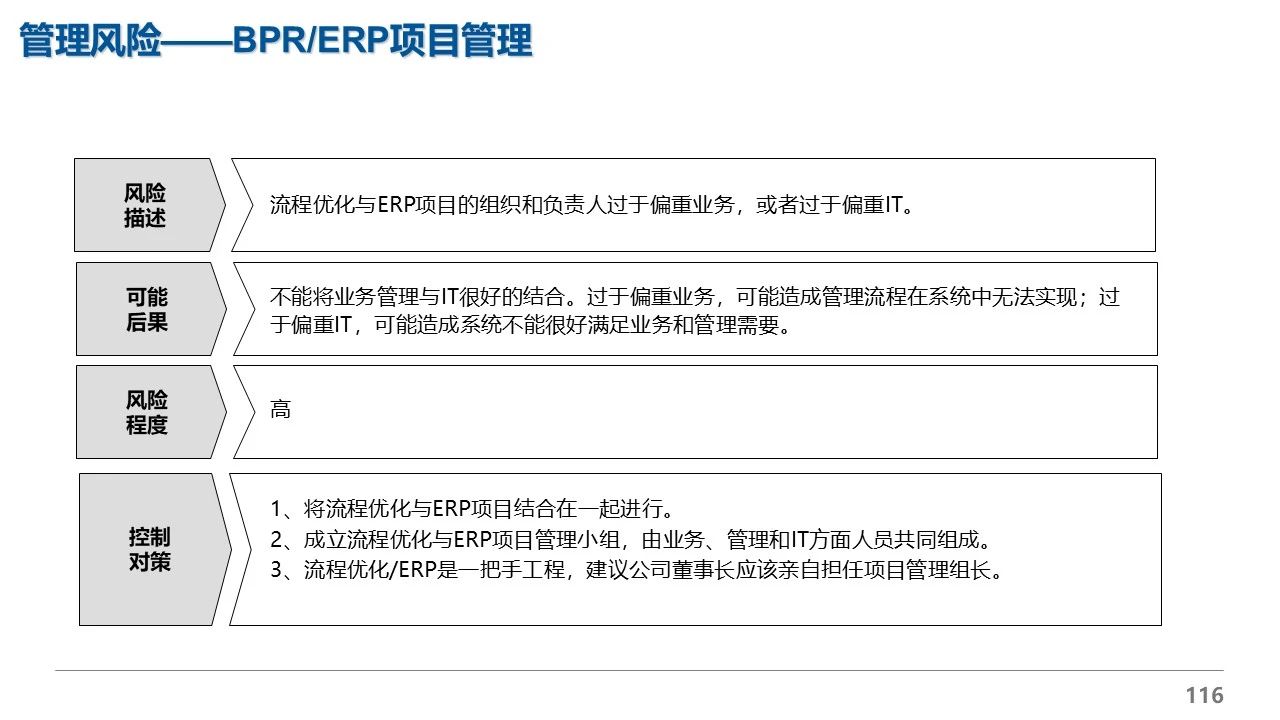 管理风险——BPR/ERP项目管理

风险描述

流程优化与ERP项目的组织和负责人过于偏重业务，或者过于偏重IT。

可能后果

不能将业务管理与IT很好的结合。过于偏重业务，可能造成管理流程在系统中无法实现；过于偏重IT，可能造成系统不能很好满足业务和管理需要。

风险程度

高

控制对策

1、将流程优化与ERP项目结合在一起进行。
2、成立流程优化与ERP项目管理小组，由业务、管理和IT方面人员共同组成。
3、流程优化/ERP是一把手工程，建议公司董事长应该亲自担任项目管理组长。

116